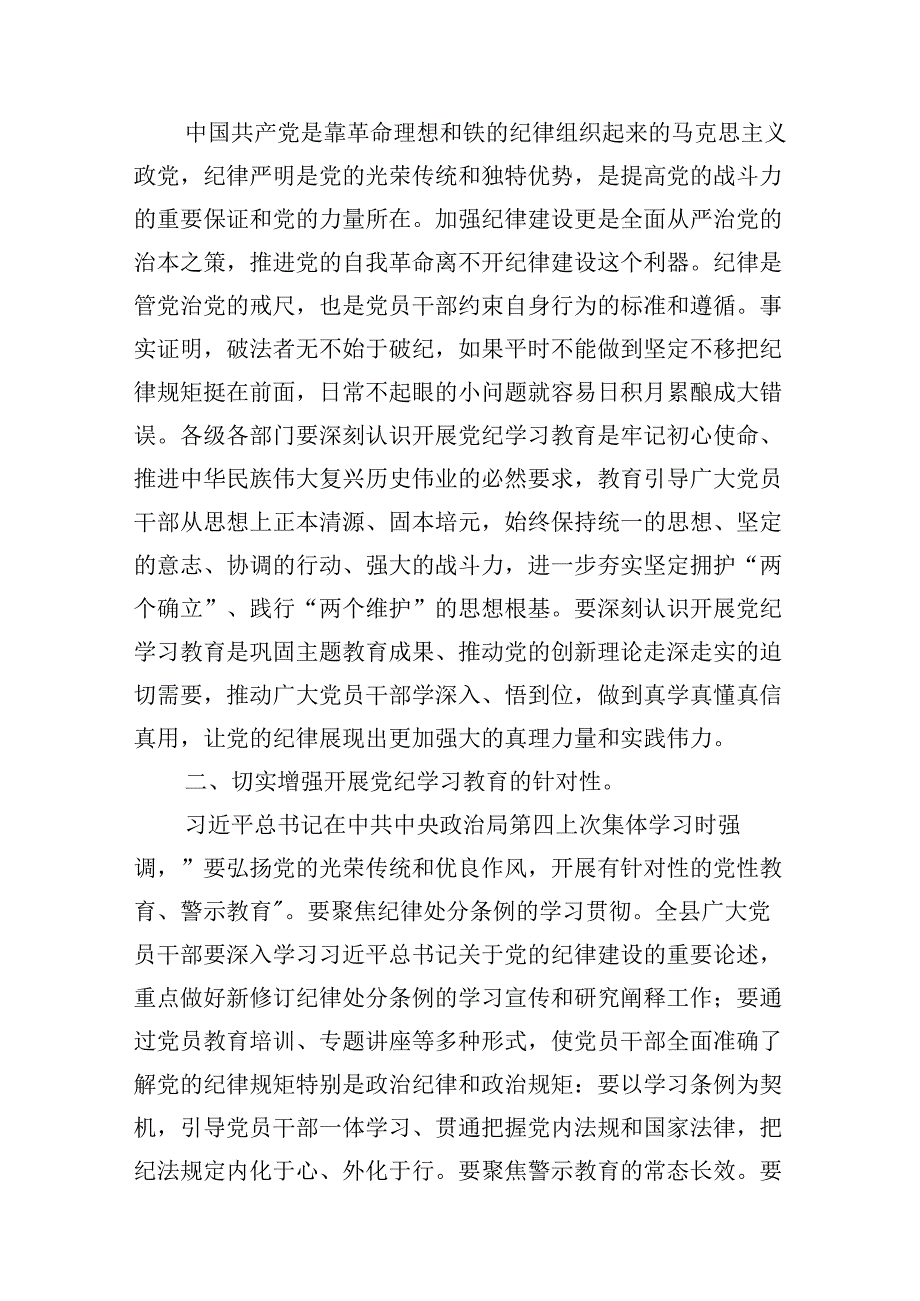 中国共产党是靠革命理想和铁的纪律组织起来的马克思主义政党，纪律严明是党的光荣传统和独特优势，是提高党的战斗力的重要保证和党的力量所在。加强纪律建设更是全面从严治党的治本之策，推进党的自我革命离不开纪律建设这个利器。纪律是管党治党的戒尺，也是党员干部约束自身行为的标准和遵循。事实证明，破法者无不始于破纪，如果平时不能做到坚定不移把纪律规矩挺在前面，日常不起眼的小问题就容易日积月累酿成大错误。各级各部门要深刻认识开展党纪学习教育是牢记初心使命、推进中华民族伟大复兴历史伟业的必然要求，教育引导广大党员干部从思想上正本清源、固本培元，始终保持统一的思想、坚定的意志、协调的行动、强大的战斗力，进一步夯实坚定拥护“两个确立”、践行“两个维护”的思想根基。要深刻认识开展党纪学习教育是巩固主题教育成果、推动党的创新理论走深走实的迫切需要，推动广大党员干部学深入、悟到位，做到真学真懂真信真用，让党的纪律展现出更加强大的真理力量和实践伟力。

二、切实增强开展党纪学习教育的针对性。

习近平总书记在中共中央政治局第四上次集体学习时强调，”要弘扬党的光荣传统和优良作风，开展有针对性的党性教育、警示教育”。要聚焦纪律处分条例的学习贯彻。全县广大党员干部要深入学习习近平总书记关于党的纪律建设的重要论述，重点做好新修订纪律处分条例的学习宣传和研究阐释工作；要通过党员教育培训、专题讲座等多种形式，使党员干部全面准确了解党的纪律规矩特别是政治纪律和政治规矩：要以学习条例为契机，引导党员干部一体学习、贯通把握党内法规和国家法律，把纪法规定内化于心、外化于行。要聚焦警示教育的常态长效。要